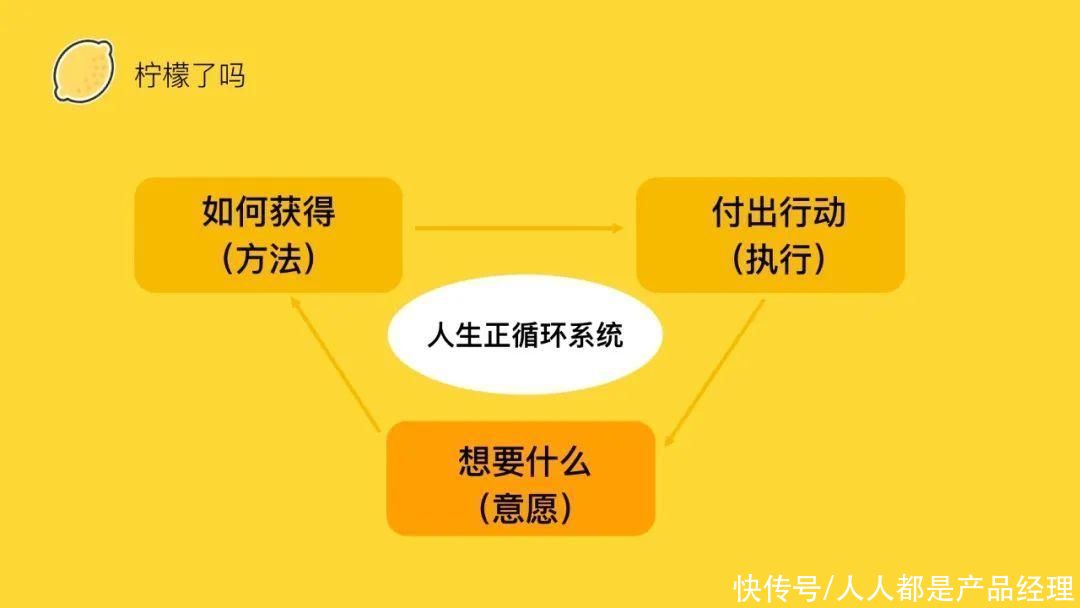 柠檬了吗

如何获得
(方法)

付出行动
(执行)

人生正循环系统

想要什么
(意愿)

快传号/人人都是产品经理